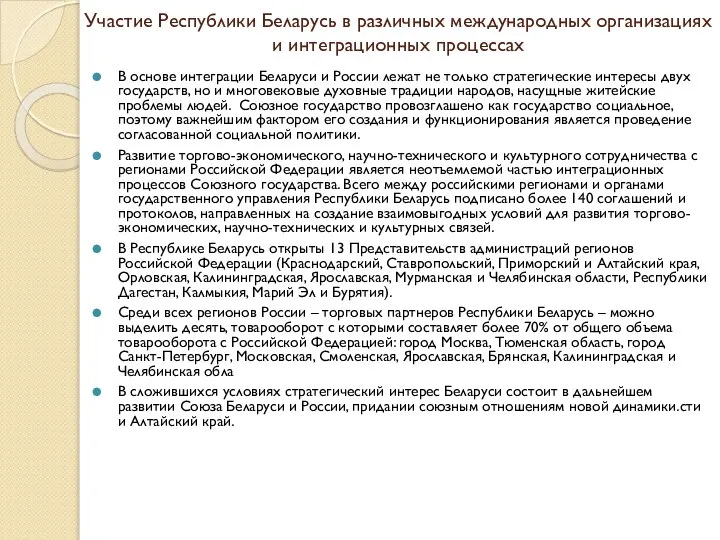 Участие Республики Беларусь в различных международных организациях и интеграционных процессах

В основе интеграции Беларуси и России лежат не только стратегические интересы двух государств, но и многовековые духовные традиции народов, насущные житейские проблемы людей.  Союзное государство провозглашено как государство социальное, поэтому важнейшим фактором его создания и функционирования является проведение согласованной социальной политики.

Развитие торгово-экономического, научно-технического и культурного сотрудничества с регионами Российской Федерации является неотъемлемой частью интеграционных процессов Союзного государства. Всего между российскими регионами и органами государственного управления Республики Беларусь подписано более 140 соглашений и протоколов, направленных на создание взаимовыгодных условий для развития торгово-экономических, научно-технических и культурных связей.

В Республике Беларусь открыты 13 Представительств администраций регионов Российской Федерации (Краснодарский, Ставропольский, Приморский и Алтайский края, Орловская, Калининградская, Ярославская, Мурманская и Челябинская области, Республики Дагестан, Калмыкия, Марий Эл и Бурятия).

Среди всех регионов России – торговых партнеров Республики Беларусь – можно выделить десять, товарооборот с которыми составляет более 70% от общего объема товарооборота с Российской Федерацией: город Москва, Тюменская область, город Санкт-Петербург, Московская, Смоленская, Ярославская, Брянская, Калининградская и Челябинская обла

В сложившихся условиях стратегический интерес Беларуси состоит в дальнейшем развитии Союза Беларуси и России, придании союзным отношениям новой динамики.сти и Алтайский край.